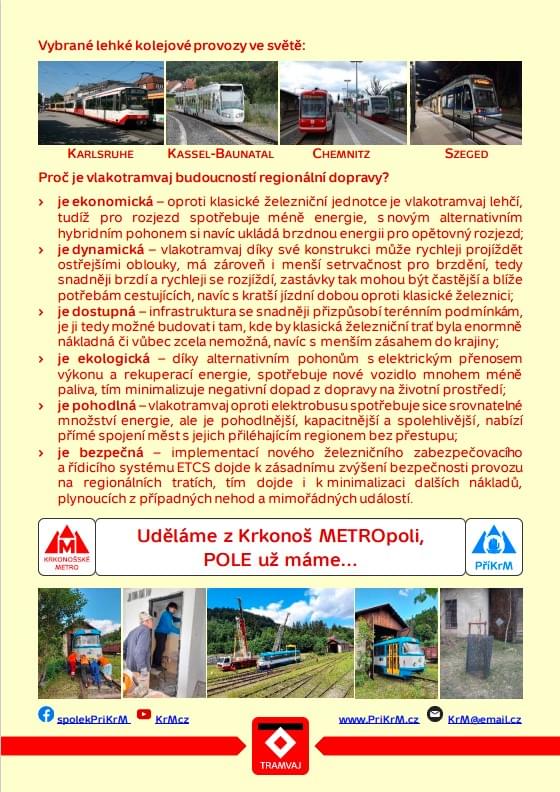 Vybrané lehké kolejové provozy ve světě:

KARLSRUHE KASSEL-BAUNATAL CHEMNITZ SZEGED

Proč je vlakotramvaj budoucností regionální dopravy?

› je ekonomická – oproti klasické železniční jednotce je vlakotramvaj lehčí, tudíž pro rozjezd spotřebuje méně energie, s novým alternativním hybridním pohonem si navíc ukládá brzdnou energii pro opětovný rozjezd;
› je dynamická – vlakotramvaj díky své konstrukci může rychleji projíždět ostřejšími oblouky, má zároveň i menší setrvačnost pro brzdění, tedy snadněji brzdí a rychleji se rozjíždí, zastávky tak mohou být častější a blíže potřebám cestujících, navíc s kratší jízdní dobou oproti klasické železnici;
› je dostupná – infrastruktura se snadněji přizpůsobí terénním podmínkám, je ji tedy možné budovat i tam, kde by klasická železniční trať byla enormně nákladná či vůbec zcela nemožná, navíc s menším zásahem do krajiny;
› je ekologická – díky alternativním pohonům s elektrickým přenosem výkonu a rekuperací energie, spotřebuje nové vozidlo mnohem méně paliva, tím minimalizuje negativní dopad z dopravy na životní prostředí;
› je pohodlná – vlakotramvaj oproti elektrobusu spotřebuje sice srovnatelné množství energie, ale je pohodlnější, kapacitnější a spolehlivější, nabízí přímé spojení měst s jejich přiléhajícím regionem bez přestupu;
› je bezpečná – implementací nového železničního zabezpečovacího a řídicího systému ETCS dojde k zásadnímu zvýšení bezpečnosti provozu na regionálních tratích, tím dojde i k minimalizaci dalších nákladů, plynoucích z případných nehod a mimořádných událostí.

M KRKONOŠSKÉ METRO

Uděláme z Krkonoš METROpoli, POLE už máme...

PřiKrM

spolekPriKrM KrMcz www.PriKrM.cz KrM@email.cz

TRAMVAJ